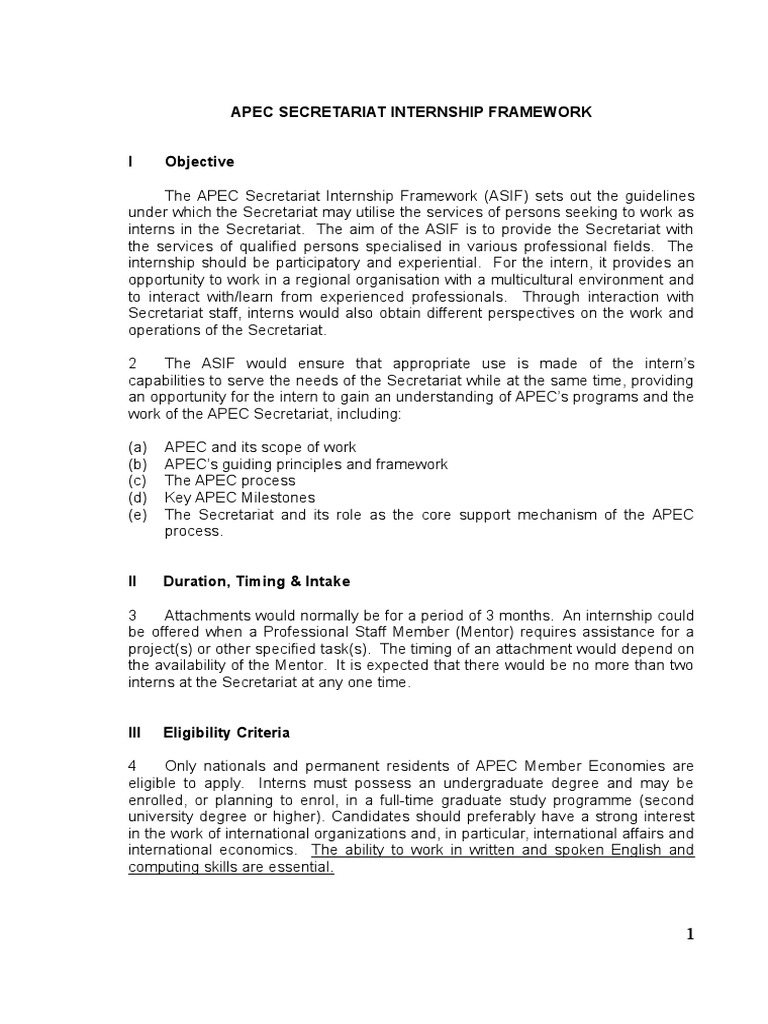 APEC SECRETARIAT INTERNSHIP FRAMEWORK

I Objective

The APEC Secretariat Internship Framework (ASIF) sets out the guidelines under which the Secretariat may utilise the services of persons seeking to work as interns in the Secretariat. The aim of the ASIF is to provide the Secretariat with the services of qualified persons specialised in various professional fields. The internship should be participatory and experiential. For the intern, it provides an opportunity to work in a regional organisation with a multicultural environment and to interact with/learn from experienced professionals. Through interaction with Secretariat staff, interns would also obtain different perspectives on the work and operations of the Secretariat.

2 The ASIF would ensure that appropriate use is made of the intern's capabilities to serve the needs of the Secretariat while at the same time, providing an opportunity for the intern to gain an understanding of APEC's programs and the work of the APEC Secretariat, including:

(a) APEC and its scope of work
(b) APEC's guiding principles and framework
(c) The APEC process
(d) Key APEC Milestones
(e) The Secretariat and its role as the core support mechanism of the APEC process.

II Duration, Timing & Intake

3 Attachments would normally be for a period of 3 months. An internship could be offered when a Professional Staff Member (Mentor) requires assistance for a project(s) or other specified task(s). The timing of an attachment would depend on the availability of the Mentor. It is expected that there would be no more than two interns at the Secretariat at any one time.

III Eligibility Criteria

4 Only nationals and permanent residents of APEC Member Economies are eligible to apply. Interns must possess an undergraduate degree and may be enrolled, or planning to enrol, in a full-time graduate study programme (second university degree or higher). Candidates should preferably have a strong interest in the work of international organizations and, in particular, international affairs and international economics. The ability to work in written and spoken English and computing skills are essential.

1